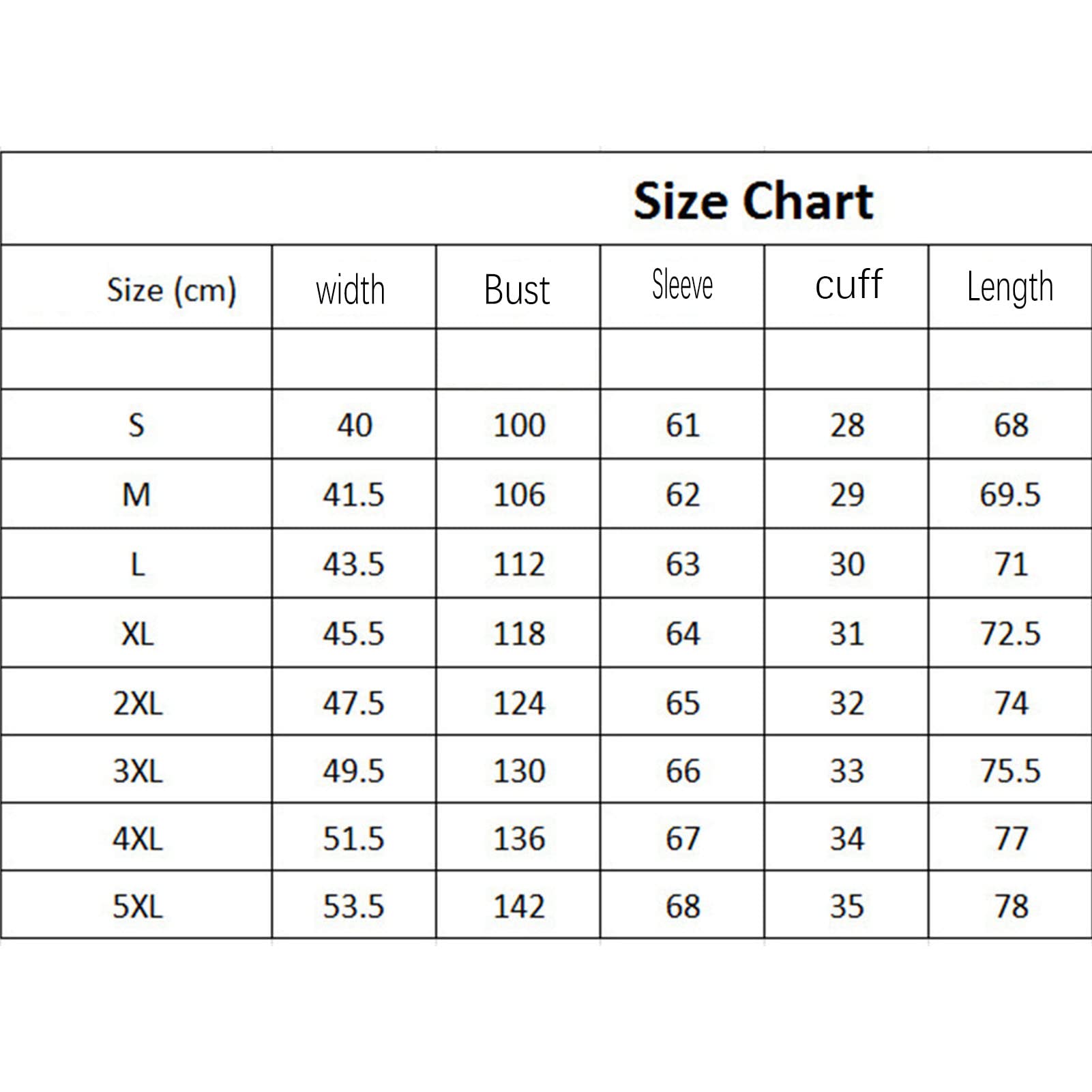 Size Chart

| Size (cm) | width | Bust | Sleeve | cuff | Length |
|---|---|---|---|---|---|
| | | | | | |
| S | 40 | 100 | 61 | 28 | 68 |
| M | 41.5 | 106 | 62 | 29 | 69.5 |
| L | 43.5 | 112 | 63 | 30 | 71 |
| XL | 45.5 | 118 | 64 | 31 | 72.5 |
| 2XL | 47.5 | 124 | 65 | 32 | 74 |
| 3XL | 49.5 | 130 | 66 | 33 | 75.5 |
| 4XL | 51.5 | 136 | 67 | 34 | 77 |
| 5XL | 53.5 | 142 | 68 | 35 | 78 |